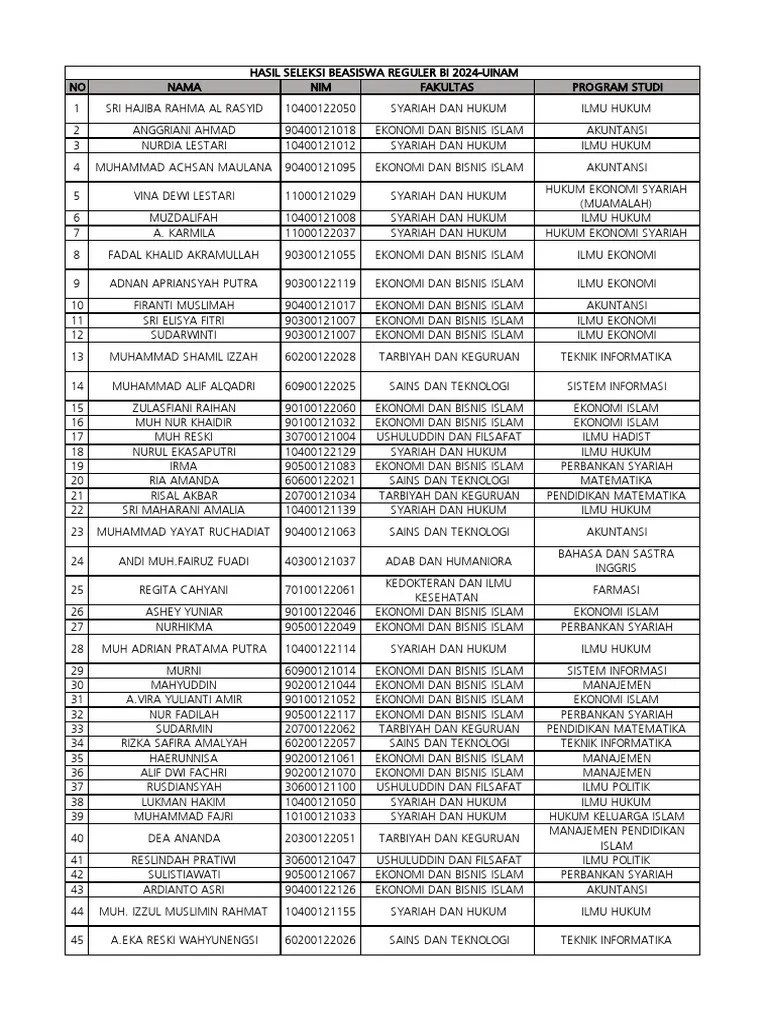 HASIL SELEKSI BEASISWA REGULER BI 2024-UINAM

| NO | NAMA | NIM | FAKULTAS | PROGRAM STUDI |
|---|---|---|---|---|
| 1 | SRI HAJIBA RAHMA AL RASYID | 10400122050 | SYARIAH DAN HUKUM | ILMU HUKUM |
| 2 | ANGGRIANI AHMAD | 90400121018 | EKONOMI DAN BISNIS ISLAM | AKUNTANSI |
| 3 | NURDIA LESTARI | 10400121012 | SYARIAH DAN HUKUM | ILMU HUKUM |
| 4 | MUHAMMAD ACHSAN MAULANA | 90400121095 | EKONOMI DAN BISNIS ISLAM | AKUNTANSI |
| 5 | VINA DEWI LESTARI | 11000121029 | SYARIAH DAN HUKUM | HUKUM EKONOMI SYARIAH (MUAMALAH) |
| 6 | MUZDALIFAH | 10400121008 | SYARIAH DAN HUKUM | ILMU HUKUM |
| 7 | A. KARMILA | 11000122037 | SYARIAH DAN HUKUM | HUKUM EKONOMI SYARIAH |
| 8 | FADAL KHALID AKRAMULLAH | 90300121055 | EKONOMI DAN BISNIS ISLAM | ILMU EKONOMI |
| 9 | ADNAN APRIANSYAH PUTRA | 90300122119 | EKONOMI DAN BISNIS ISLAM | ILMU EKONOMI |
| 10 | FIRANTI MUSLIMAH | 90400121017 | EKONOMI DAN BISNIS ISLAM | AKUNTANSI |
| 11 | SRI ELISYA FITRI | 90300121007 | EKONOMI DAN BISNIS ISLAM | ILMU EKONOMI |
| 12 | SUDARWINTI | 90300121007 | EKONOMI DAN BISNIS ISLAM | ILMU EKONOMI |
| 13 | MUHAMMAD SHAMIL IZZAH | 60200122028 | TARBIYAH DAN KEGURUAN | TEKNIK INFORMATIKA |
| 14 | MUHAMMAD ALIF ALQADRI | 60900122025 | SAINS DAN TEKNOLOGI | SISTEM INFORMASI |
| 15 | ZULASFIANI RAIHAN | 90100122060 | EKONOMI DAN BISNIS ISLAM | EKONOMI ISLAM |
| 16 | MUH NUR KHAIDIR | 90100121032 | EKONOMI DAN BISNIS ISLAM | EKONOMI ISLAM |
| 17 | MUH RESKI | 30700121004 | USHULUDDIN DAN FILSAFAT | ILMU HADIST |
| 18 | NURUL EKASAPUTRI | 10400122129 | SYARIAH DAN HUKUM | ILMU HUKUM |
| 19 | IRMA | 90500121083 | EKONOMI DAN BISNIS ISLAM | PERBANKAN SYARIAH |
| 20 | RIA AMANDA | 60600122021 | SAINS DAN TEKNOLOGI | MATEMATIKA |
| 21 | RISAL AKBAR | 20700121034 | TARBIYAH DAN KEGURUAN | PENDIDIKAN MATEMATIKA |
| 22 | SRI MAHARANI AMALIA | 10400121139 | SYARIAH DAN HUKUM | ILMU HUKUM |
| 23 | MUHAMMAD YAYAT RUCHADIAT | 90400121063 | SAINS DAN TEKNOLOGI | AKUNTANSI |
| 24 | ANDI MUH.FAIRUZ FUADI | 40300121037 | ADAB DAN HUMANIORA | BAHASA DAN SASTRA INGGRIS |
| 25 | REGITA CAHYANI | 70100122061 | KEDOKTERAN DAN ILMU KESEHATAN | FARMASI |
| 26 | ASHEY YUNIAR | 90100122046 | EKONOMI DAN BISNIS ISLAM | EKONOMI ISLAM |
| 27 | NURHIKMA | 90500122049 | EKONOMI DAN BISNIS ISLAM | PERBANKAN SYARIAH |
| 28 | MUH ADRIAN PRATAMA PUTRA | 10400122114 | SYARIAH DAN HUKUM | ILMU HUKUM |
| 29 | MURNI | 60900121014 | EKONOMI DAN BISNIS ISLAM | SISTEM INFORMASI |
| 30 | MAHYUDDIN | 90200121044 | EKONOMI DAN BISNIS ISLAM | MANAJEMEN |
| 31 | A.VIRA YULIANTI AMIR | 90100121052 | EKONOMI DAN BISNIS ISLAM | EKONOMI ISLAM |
| 32 | NUR FADILAH | 90500122117 | EKONOMI DAN BISNIS ISLAM | PERBANKAN SYARIAH |
| 33 | SUDARMIN | 20700122062 | TARBIYAH DAN KEGURUAN | PENDIDIKAN MATEMATIKA |
| 34 | RIZKA SAFIRA AMALYAH | 60200122057 | SAINS DAN TEKNOLOGI | TEKNIK INFORMATIKA |
| 35 | HAERUNNISA | 90200121061 | EKONOMI DAN BISNIS ISLAM | MANAJEMEN |
| 36 | ALIF DWI FACHRI | 90200121070 | EKONOMI DAN BISNIS ISLAM | MANAJEMEN |
| 37 | RUSDIANSYAH | 30600121100 | USHULUDDIN DAN FILSAFAT | ILMU POLITIK |
| 38 | LUKMAN HAKIM | 10400121050 | SYARIAH DAN HUKUM | ILMU HUKUM |
| 39 | MUHAMMAD FAJRI | 10100121033 | SYARIAH DAN HUKUM | HUKUM KELUARGA ISLAM |
| 40 | DEA ANANDA | 20300122051 | TARBIYAH DAN KEGURUAN | MANAJEMEN PENDIDIKAN ISLAM |
| 41 | RESLINDAH PRATIWI | 30600121047 | USHULUDDIN DAN FILSAFAT | ILMU POLITIK |
| 42 | SULISTIAWATI | 90500121067 | EKONOMI DAN BISNIS ISLAM | PERBANKAN SYARIAH |
| 43 | ARDIANTO ASRI | 90400122126 | EKONOMI DAN BISNIS ISLAM | AKUNTANSI |
| 44 | MUH. IZZUL MUSLIMIN RAHMAT | 10400121155 | SYARIAH DAN HUKUM | ILMU HUKUM |
| 45 | A.EKA RESKI WAHYUNENGSI | 60200122026 | SAINS DAN TEKNOLOGI | TEKNIK INFORMATIKA |